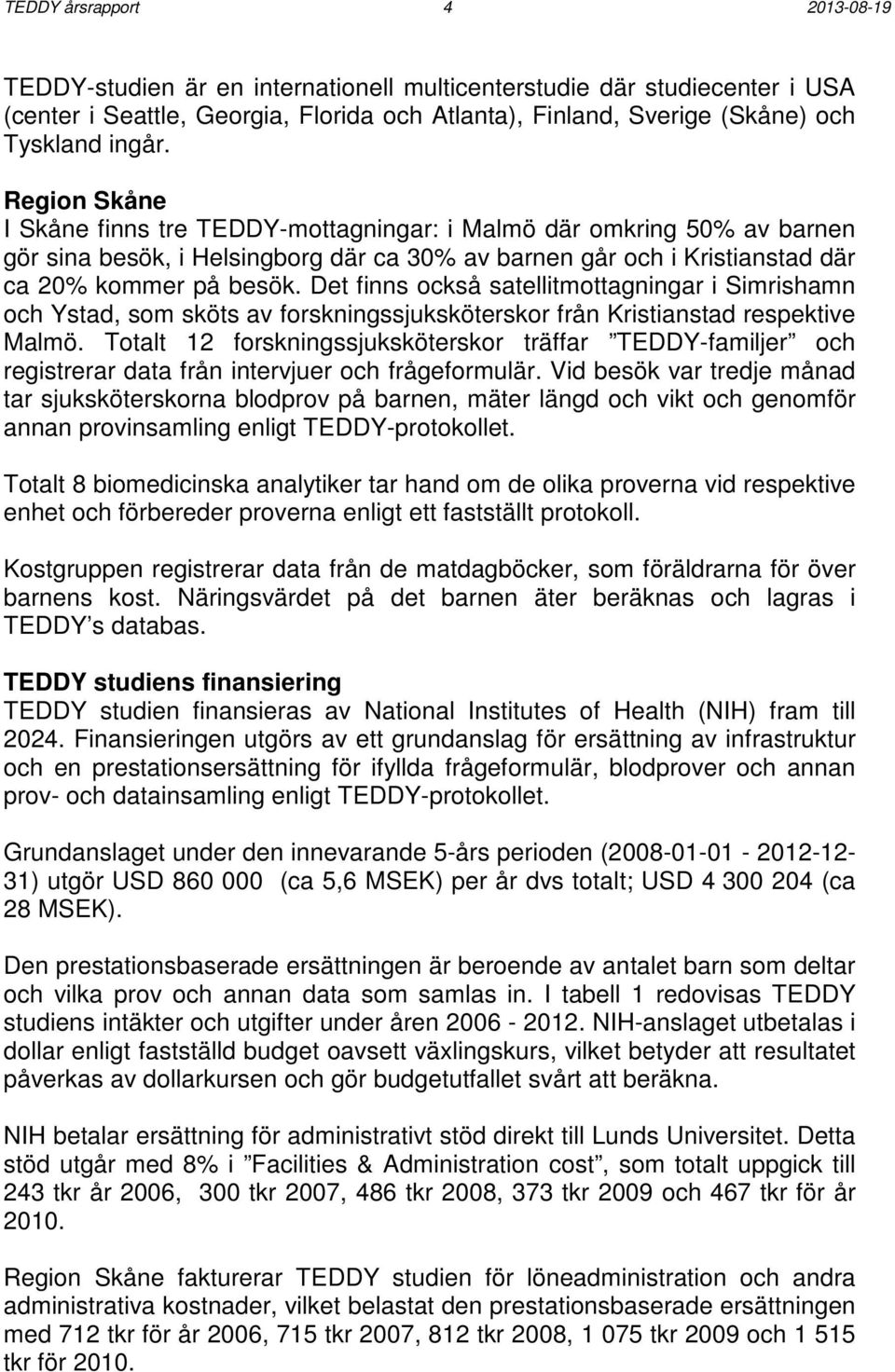 TEDDY årsrapport 4 2013-08-19

TEDDY-studien är en internationell multicenterstudie där studiecenter i USA (center i Seattle, Georgia, Florida och Atlanta), Finland, Sverige (Skåne) och Tyskland ingår.

Region Skåne
I Skåne finns tre TEDDY-mottagningar: i Malmö där omkring 50% av barnen gör sina besök, i Helsingborg där ca 30% av barnen går och i Kristianstad där ca 20% kommer på besök. Det finns också satellitmottagningar i Simrishamn och Ystad, som sköts av forskningssjuksköterskor från Kristianstad respektive Malmö. Totalt 12 forskningssjuksköterskor träffar ”TEDDY-familjer” och registrerar data från intervjuer och frågeformulär. Vid besök var tredje månad tar sjuksköterskorna blodprov på barnen, mäter längd och vikt och genomför annan provinsamling enligt TEDDY-protokollet.

Totalt 8 biomedicinska analytiker tar hand om de olika proverna vid respektive enhet och förbereder proverna enligt ett fastställt protokoll.

Kostgruppen registrerar data från de matdagböcker, som föräldrarna för över barnens kost. Näringsvärdet på det barnen äter beräknas och lagras i TEDDY’s databas.

TEDDY studiens finansiering
TEDDY studien finansieras av National Institutes of Health (NIH) fram till 2024. Finansieringen utgörs av ett grundanslag för ersättning av infrastruktur och en prestationsersättning för ifyllda frågeformulär, blodprover och annan prov- och datainsamling enligt TEDDY-protokollet.

Grundanslaget under den innevarande 5-års perioden (2008-01-01 - 2012-12-31) utgör USD 860 000 (ca 5,6 MSEK) per år dvs totalt; USD 4 300 204 (ca 28 MSEK).

Den prestationsbaserade ersättningen är beroende av antalet barn som deltar och vilka prov och annan data som samlas in. I tabell 1 redovisas TEDDY studiens intäkter och utgifter under åren 2006 - 2012. NIH-anslaget utbetalas i dollar enligt fastställd budget oavsett växlingskurs, vilket betyder att resultatet påverkas av dollarkursen och gör budgetutfallet svårt att beräkna.

NIH betalar ersättning för administrativt stöd direkt till Lunds Universitet. Detta stöd utgår med 8% i ”Facilities & Administration cost”, som totalt uppgick till 243 tkr år 2006, 300 tkr 2007, 486 tkr 2008, 373 tkr 2009 och 467 tkr för år 2010.

Region Skåne fakturerar TEDDY studien för löneadministration och andra administrativa kostnader, vilket belastat den prestationsbaserade ersättningen med 712 tkr för år 2006, 715 tkr 2007, 812 tkr 2008, 1 075 tkr 2009 och 1 515 tkr för 2010.